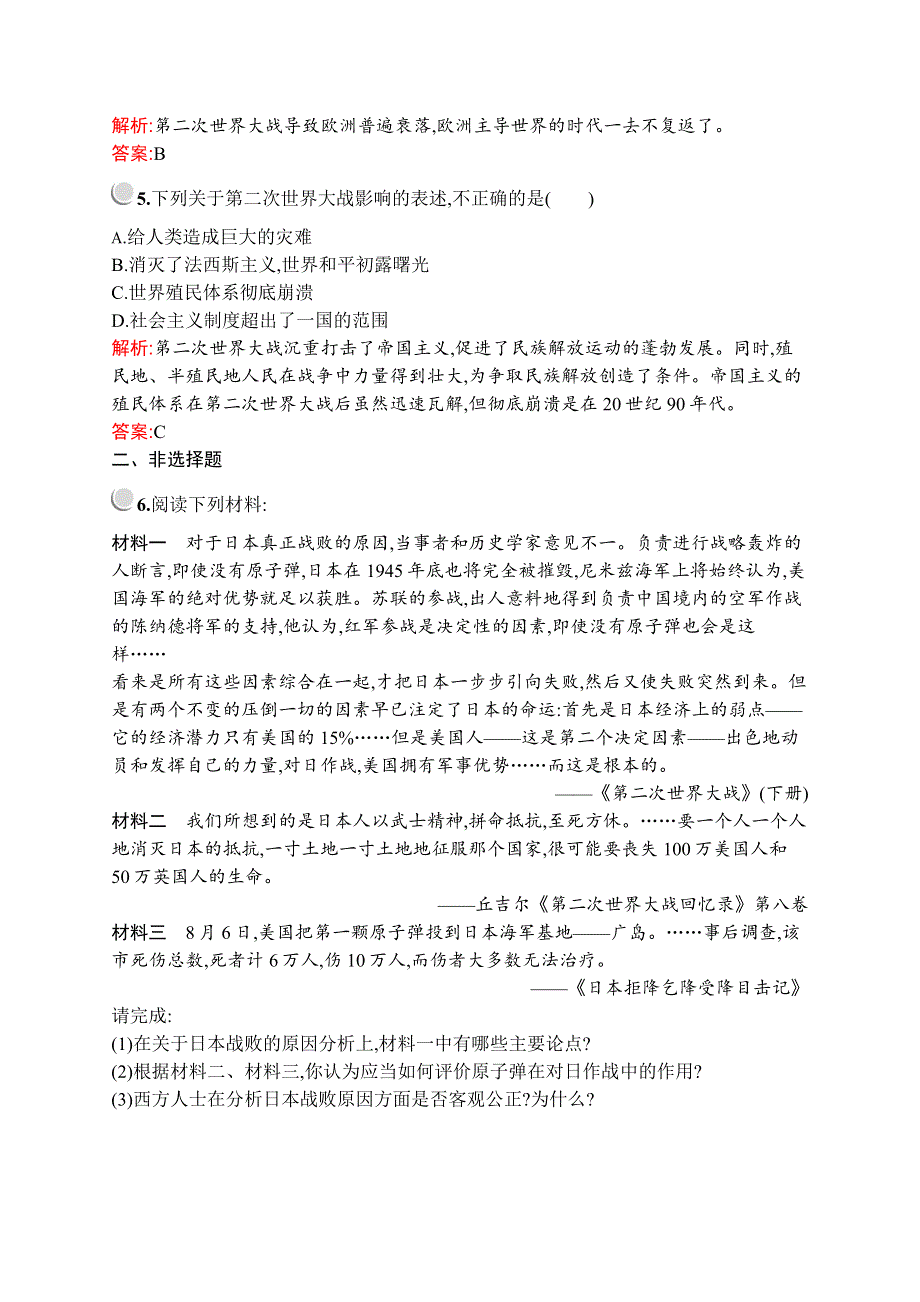 解析:第二次世界大战导致欧洲普遍衰落,欧洲主导世界的时代一去不复返了。
答案:B

5.下列关于第二次世界大战影响的表述,不正确的是(　　)

A.给人类造成巨大的灾难
B.消灭了法西斯主义,世界和平初露曙光
C.世界殖民体系彻底崩溃
D.社会主义制度超出了一国的范围
解析:第二次世界大战沉重打击了帝国主义,促进了民族解放运动的蓬勃发展。同时,殖民地、半殖民地人民在战争中力量得到壮大,为争取民族解放创造了条件。帝国主义的殖民体系在第二次世界大战后虽然迅速瓦解,但彻底崩溃是在20世纪90年代。
答案:C
二、非选择题

6.阅读下列材料:

材料一　对于日本真正战败的原因,当事者和历史学家意见不一。负责进行战略轰炸的人断言,即使没有原子弹,日本在1945年底也将完全被摧毁,尼米兹海军上将始终认为,美国海军的绝对优势就足以获胜。苏联的参战,出人意料地得到负责中国境内的空军作战的陈纳德将军的支持,他认为,红军参战是决定性的因素,即使没有原子弹也会是这样……
看来是所有这些因素综合在一起,才把日本一步步引向失败,然后又使失败突然到来。但是有两个不变的压倒一切的因素早已注定了日本的命运:首先是日本经济上的弱点——它的经济潜力只有美国的15%……但是美国人——这是第二个决定因素——出色地动员和发挥自己的力量,对日作战,美国拥有军事优势……而这是根本的。
——《第二次世界大战》(下册)
材料二　我们所想到的是日本人以武士精神,拼命抵抗,至死方休。……要一个人一个人地消灭日本的抵抗,一寸土地一寸土地地征服那个国家,很可能要丧失100万美国人和50万英国人的生命。
——丘吉尔《第二次世界大战回忆录》第八卷
材料三　8月6日,美国把第一颗原子弹投到日本海军基地——广岛。……事后调查,该市死伤总数,死者计6万人,伤10万人,而伤者大多数无法治疗。
——《日本拒降乞降受降目击记》
请完成:
(1)在关于日本战败的原因分析上,材料一中有哪些主要论点?
(2)根据材料二、材料三,你认为应当如何评价原子弹在对日作战中的作用?
(3)西方人士在分析日本战败原因方面是否客观公正?为什么?